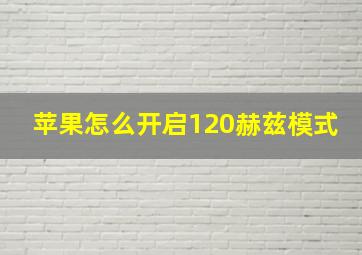 苹果怎么开启120赫兹模式